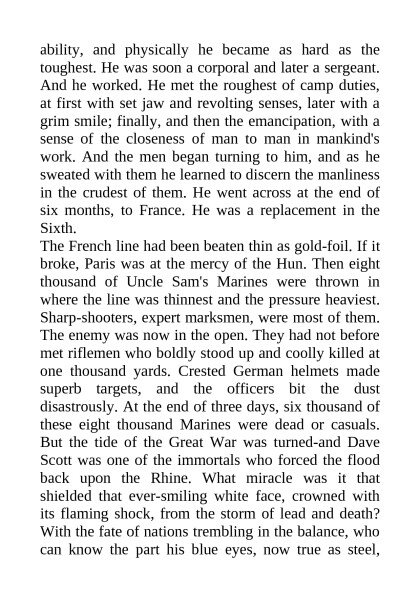 ability, and physically he became as hard as the toughest. He was soon a corporal and later a sergeant. And he worked. He met the roughest of camp duties, at first with set jaw and revolting senses, later with a grim smile; finally, and then the emancipation, with a sense of the closeness of man to man in mankind's work. And the men began turning to him, and as he sweated with them he learned to discern the manliness in the crudest of them. He went across at the end of six months, to France. He was a replacement in the Sixth.
The French line had been beaten thin as gold-foil. If it broke, Paris was at the mercy of the Hun. Then eight thousand of Uncle Sam's Marines were thrown in where the line was thinnest and the pressure heaviest. Sharp-shooters, expert marksmen, were most of them. The enemy was now in the open. They had not before met riflemen who boldly stood up and coolly killed at one thousand yards. Crested German helmets made superb targets, and the officers bit the dust disastrously. At the end of three days, six thousand of these eight thousand Marines were dead or casuals. But the tide of the Great War was turned-and Dave Scott was one of the immortals who forced the flood back upon the Rhine. What miracle was it that shielded that ever-smiling white face, crowned with its flaming shock, from the storm of lead and death? With the fate of nations trembling in the balance, who can know the part his blue eyes, now true as steel,